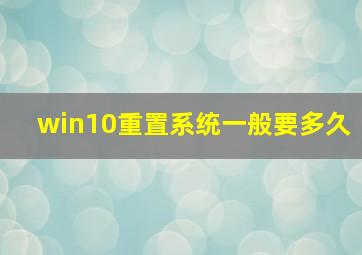 win10重置系统一般要多久